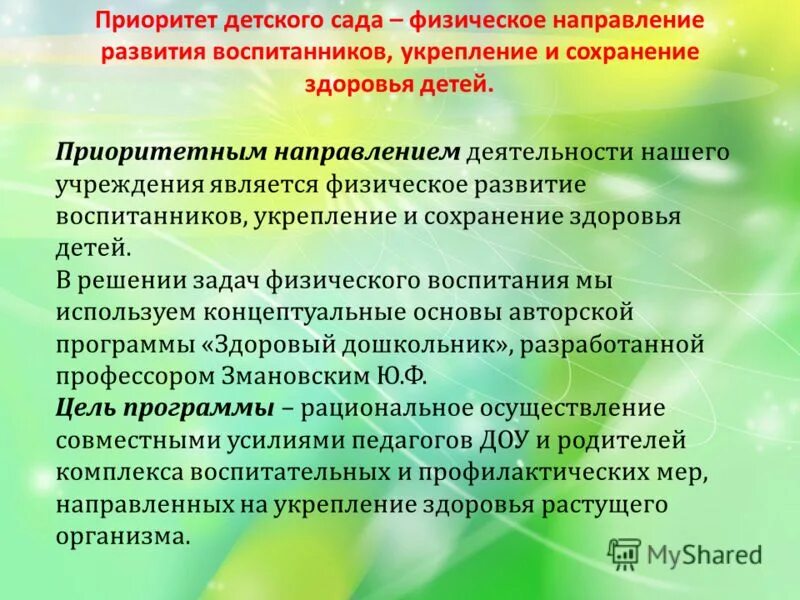 Приоритет детского сада – физическое направление развития воспитанников, укрепление и сохранение здоровья детей.

Приоритетным направлением деятельности нашего учреждения является физическое развитие воспитанников, укрепление и сохранение здоровья детей.
В решении задач физического воспитания мы используем концептуальные основы авторской программы «Здоровый дошкольник», разработанной профессором Змановским Ю.Ф.
Цель программы – рациональное осуществление совместными усилиями педагогов ДОУ и родителей комплекса воспитательных и профилактических мер, направленных на укрепление здоровья растущего организма.

MyShared